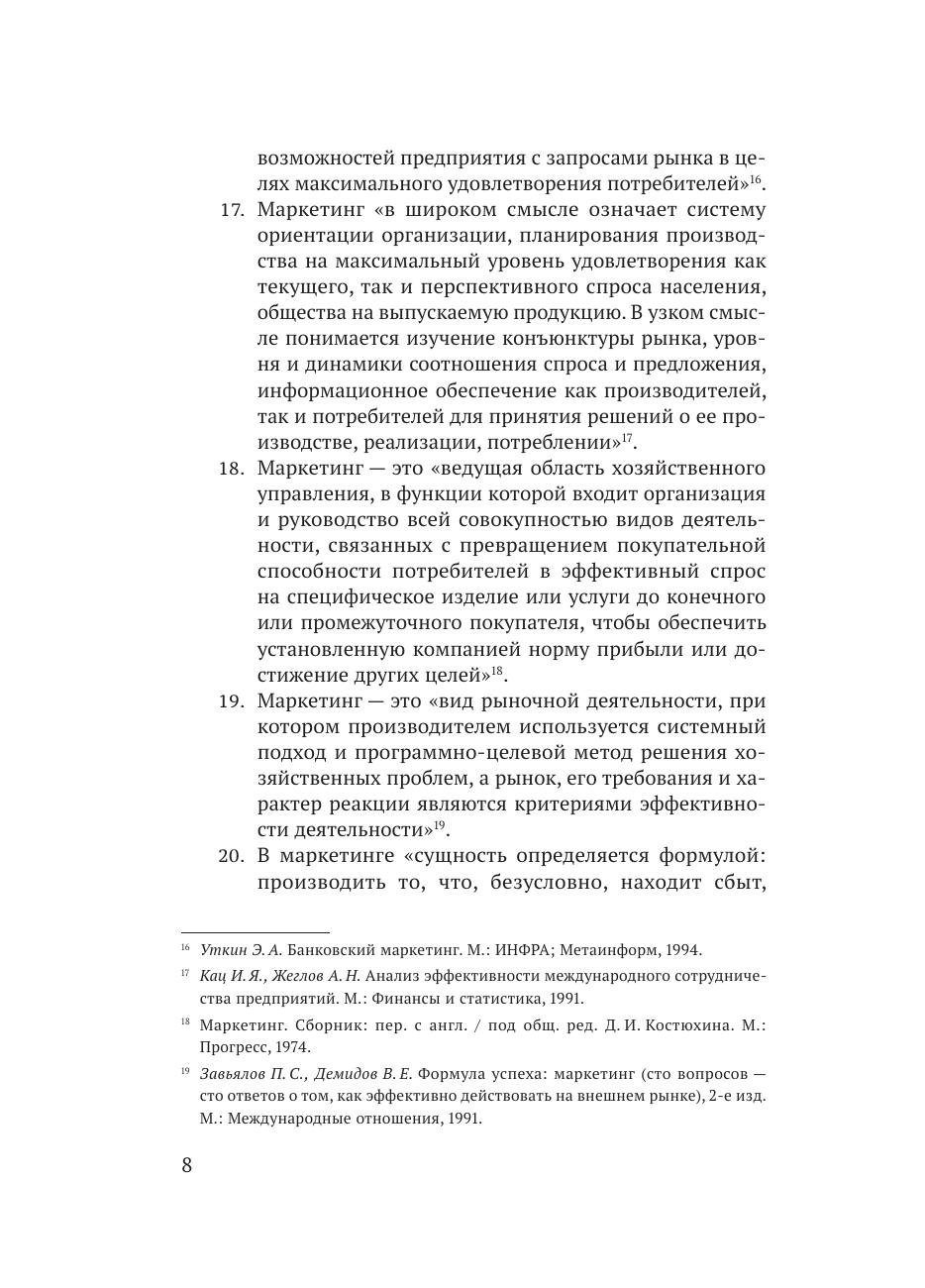 возможностей предприятия с запросами рынка в целях максимального удовлетворения потребителей»$^{16}$.

17. Маркетинг «в широком смысле означает систему ориентации организации, планирования производства на максимальный уровень удовлетворения как текущего, так и перспективного спроса населения, общества на выпускаемую продукцию. В узком смысле понимается изучение конъюнктуры рынка, уровня и динамики соотношения спроса и предложения, информационное обеспечение как производителей, так и потребителей для принятия решений о ее производстве, реализации, потреблении»$^{17}$.

18. Маркетинг — это «ведущая область хозяйственного управления, в функции которой входит организация и руководство всей совокупностью видов деятельности, связанных с превращением покупательной способности потребителей в эффективный спрос на специфическое изделие или услуги до конечного или промежуточного покупателя, чтобы обеспечить установленную компанией норму прибыли или достижение других целей»$^{18}$.

19. Маркетинг — это «вид рыночной деятельности, при котором производителем используется системный подход и программно-целевой метод решения хозяйственных проблем, а рынок, его требования и характер реакции являются критериями эффективности деятельности»$^{19}$.

20. В маркетинге «сущность определяется формулой: производить то, что, безусловно, находит сбыт,

$^{16}$ Уткин Э. А. Банковский маркетинг. М.: ИНФРА; Метаинформ, 1994.

$^{17}$ Кац И. Я., Жеглов А. Н. Анализ эффективности международного сотрудничества предприятий. М.: Финансы и статистика, 1991.

$^{18}$ Маркетинг. Сборник: пер. с англ. / под общ. ред. Д. И. Костюхина. М.: Прогресс, 1974.

$^{19}$ Завьялов П. С., Демидов В. Е. Формула успеха: маркетинг (сто вопросов — сто ответов о том, как эффективно действовать на внешнем рынке), 2-е изд. М.: Международные отношения, 1991.

8